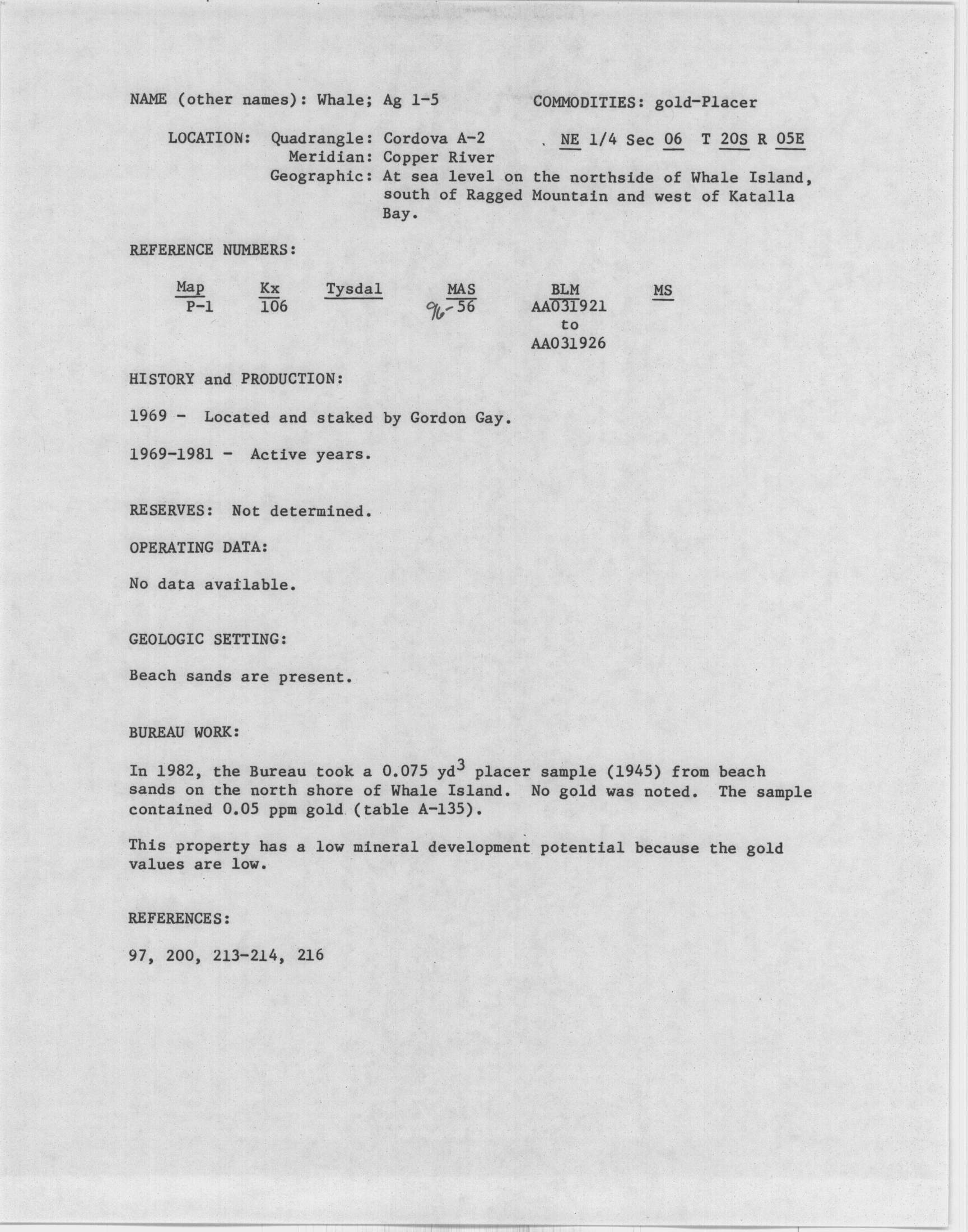 NAME (other names): Whale; Ag 1-5 COMMODITIES: gold-Placer

LOCATION: Quadrangle: Cordova A-2 NE 1/4 Sec 06 T 20S R 05E
Meridian: Copper River
Geographic: At sea level on the northside of Whale Island, south of Ragged Mountain and west of Katalla Bay.

REFERENCE NUMBERS:

| Map | Kx | Tysdal | MAS | BLM | MS |
|---|---|---|---|---|---|
| P-1 | 106 | | 96-56 | AA031921 to AA031926 | |

HISTORY and PRODUCTION:

1969 - Located and staked by Gordon Gay.

1969-1981 - Active years.

RESERVES: Not determined.

OPERATING DATA:

No data available.

GEOLOGIC SETTING:

Beach sands are present.

BUREAU WORK:

In 1982, the Bureau took a 0.075 $yd^3$ placer sample (1945) from beach sands on the north shore of Whale Island. No gold was noted. The sample contained 0.05 ppm gold (table A-135).

This property has a low mineral development potential because the gold values are low.

REFERENCES:

97, 200, 213-214, 216